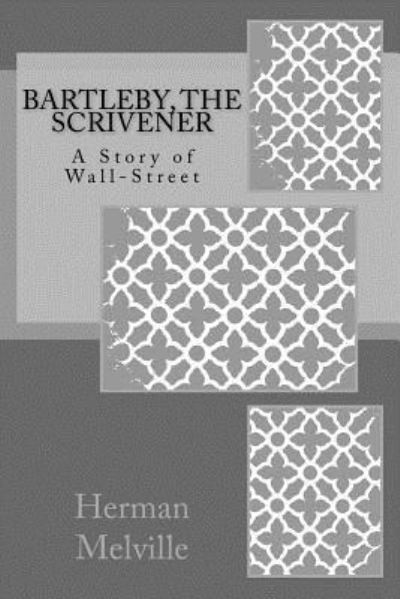 BARTLEBY, THE SCRIVENER

A Story of Wall-Street

Herman Melville